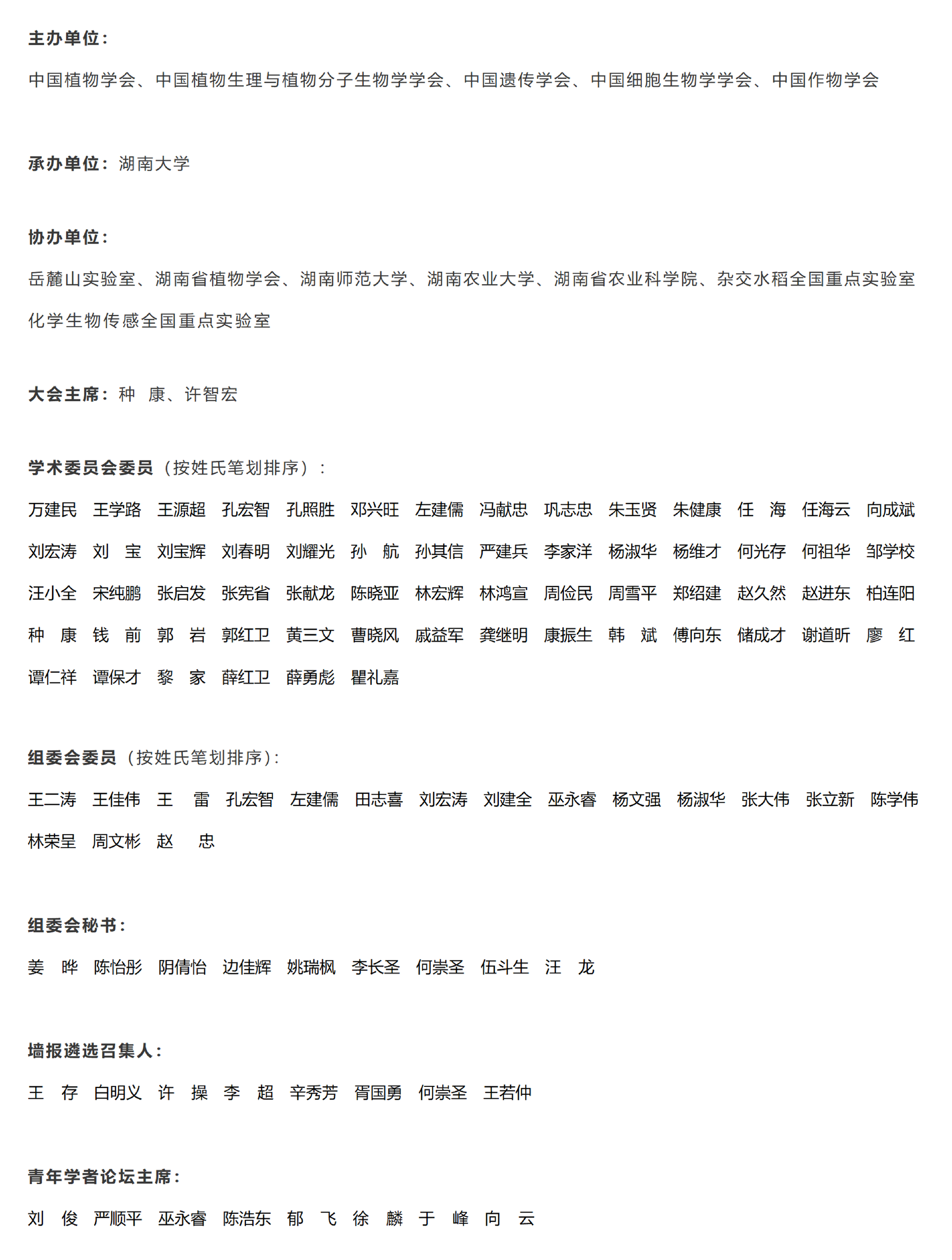 主办单位：

中国植物学会、中国植物生理与植物分子生物学学会、中国遗传学会、中国细胞生物学学会、中国作物学会

承办单位：湖南大学

协办单位：

岳麓山实验室、湖南省植物学会、湖南师范大学、湖南农业大学、湖南省农业科学院、杂交水稻全国重点实验室

化学生物传感全国重点实验室

大会主席：种　康、许智宏

学术委员会委员（按姓氏笔划排序）：

万建民　王学路　王源超　孔宏智　孔照胜　邓兴旺　左建儒　冯献忠　巩志忠　朱玉贤　朱健康　任　海　任海云　向成斌　刘宏涛　刘　宝　刘宝辉　刘春明　刘耀光　孙　航　孙其信　严建兵　李家洋　杨淑华　杨维才　何光存　何祖华　邹学校　汪小全　宋纯鹏　张启发　张宪省　张献龙　陈晓亚　林宏辉　林鸿宣　周俭民　周雪平　郑绍建　赵久然　赵进东　柏连阳　种　康　钱　前　郭　岩　郭红卫　黄三文　曹晓风　戚益军　龚继明　康振生　韩　斌　傅向东　储成才　谢道昕　廖　红　谭仁祥　谭保才　黎　家　薛红卫　薛勇彪　瞿礼嘉

组委会委员（按姓氏笔划排序）：

王二涛　王佳伟　王　雷　孔宏智　左建儒　田志喜　刘宏涛　刘建全　巫永睿　杨文强　杨淑华　张大伟　张立新　陈学伟　林荣呈　周文彬　赵　忠

组委会秘书：

姜　晔　陈怡彤　阴倩怡　边佳辉　姚瑞枫　李长圣　何崇圣　伍斗生　汪　龙

墙报遴选召集人：

王　存　白明义　许　操　李　超　辛秀芳　胥国勇　何崇圣　王若仲

青年学者论坛主席：

刘　俊　严顺平　巫永睿　陈浩东　郁　飞　徐　麟　于　峰　向　云